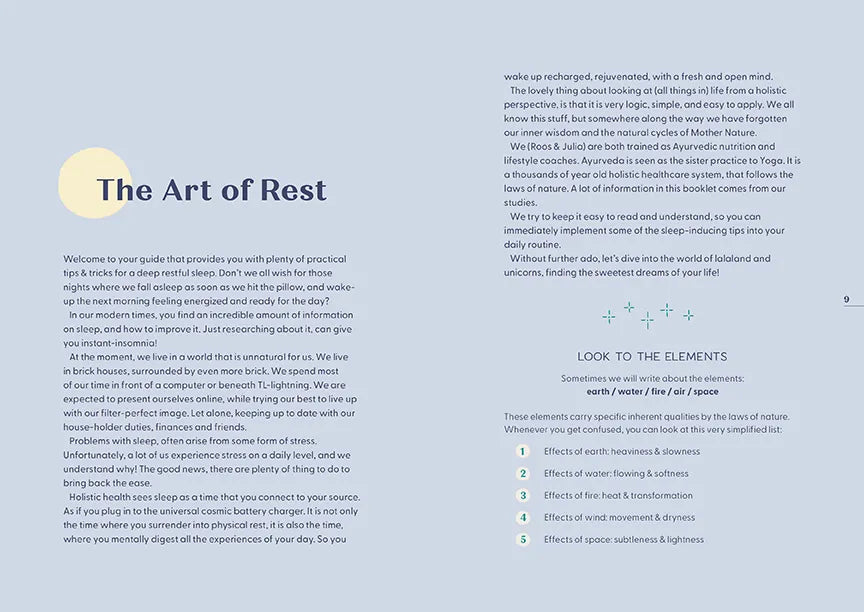 The Art of Rest

Welcome to your guide that provides you with plenty of practical tips & tricks for a deep restful sleep. Don't we all wish for those nights where we fall asleep as soon as we hit the pillow, and wake-up the next morning feeling energized and ready for the day?

In our modern times, you find an incredible amount of information on sleep, and how to improve it. Just researching about it, can give you instant-insomnia!

At the moment, we live in a world that is unnatural for us. We live in brick houses, surrounded by even more brick. We spend most of our time in front of a computer or beneath TL-lightning. We are expected to present ourselves online, while trying our best to live up with our filter-perfect image. Let alone, keeping up to date with our house-holder duties, finances and friends.

Problems with sleep, often arise from some form of stress. Unfortunately, a lot of us experience stress on a daily level, and we understand why! The good news, there are plenty of thing to do to bring back the ease.

Holistic health sees sleep as a time that you connect to your source. As if you plug in to the universal cosmic battery charger. It is not only the time where you surrender into physical rest, it is also the time, where you mentally digest all the experiences of your day. So you

wake up recharged, rejuvenated, with a fresh and open mind.

The lovely thing about looking at (all things in) life from a holistic perspective, is that it is very logic, simple, and easy to apply. We all know this stuff, but somewhere along the way we have forgotten our inner wisdom and the natural cycles of Mother Nature.

We (Roos & Julia) are both trained as Ayurvedic nutrition and lifestyle coaches. Ayurveda is seen as the sister practice to Yoga. It is a thousands of year old holistic healthcare system, that follows the laws of nature. A lot of information in this booklet comes from our studies.

We try to keep it easy to read and understand, so you can immediately implement some of the sleep-inducing tips into your daily routine.

Without further ado, let's dive into the world of lalaland and unicorns, finding the sweetest dreams of your life!

9

LOOK TO THE ELEMENTS

Sometimes we will write about the elements:
earth / water / fire / air / space

These elements carry specific inherent qualities by the laws of nature. Whenever you get confused, you can look at this very simplified list:

1 Effects of earth: heaviness & slowness
2 Effects of water: flowing & softness
3 Effects of fire: heat & transformation
4 Effects of wind: movement & dryness
5 Effects of space: subtleness & lightness